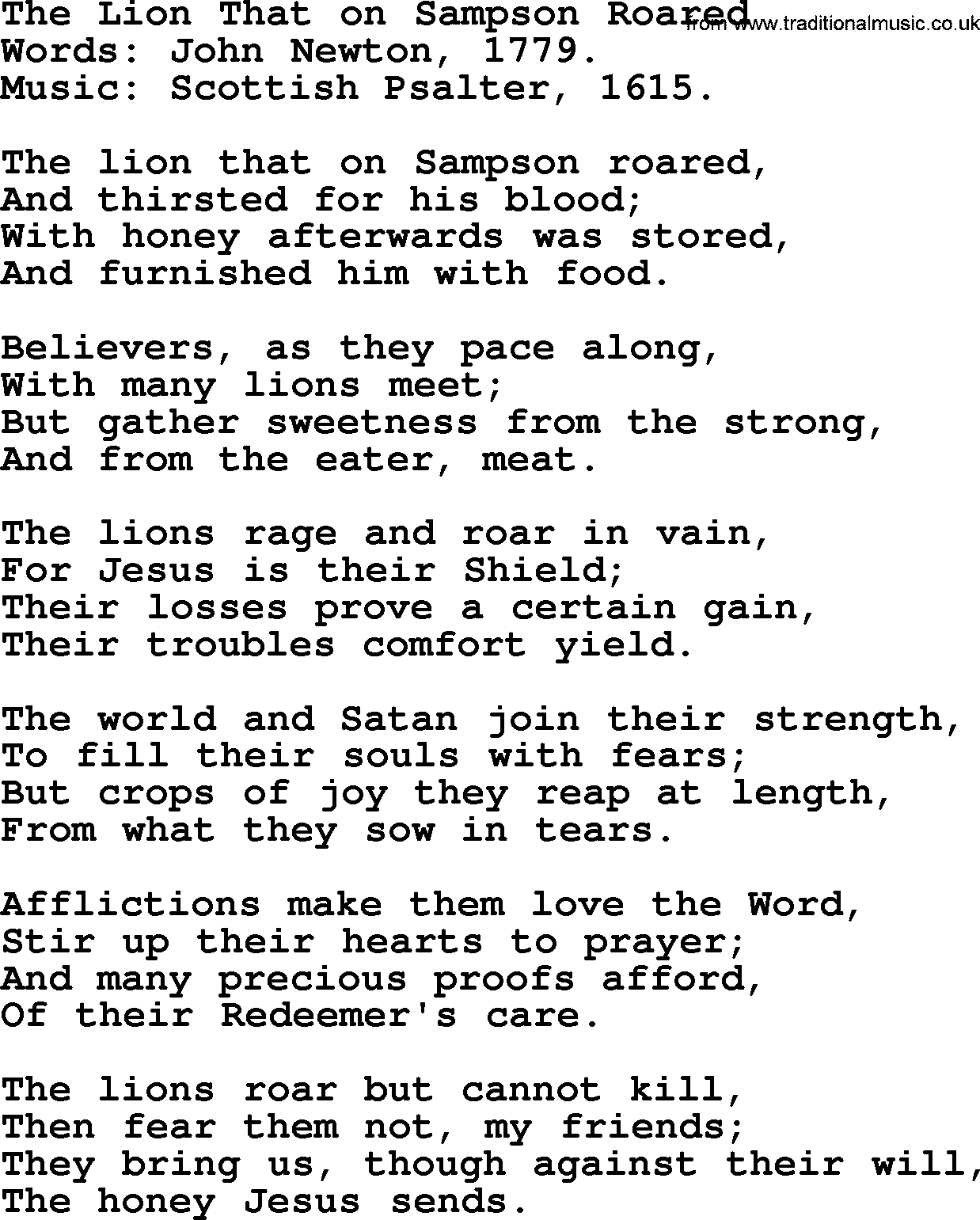 The Lion That on Sampson Roared
from www.traditionalmusic.co.uk
Words: John Newton, 1779.
Music: Scottish Psalter, 1615.

The lion that on Sampson roared,
And thirsted for his blood;
With honey afterwards was stored,
And furnished him with food.

Believers, as they pace along,
With many lions meet;
But gather sweetness from the strong,
And from the eater, meat.

The lions rage and roar in vain,
For Jesus is their Shield;
Their losses prove a certain gain,
Their troubles comfort yield.

The world and Satan join their strength,
To fill their souls with fears;
But crops of joy they reap at length,
From what they sow in tears.

Afflictions make them love the Word,
Stir up their hearts to prayer;
And many precious proofs afford,
Of their Redeemer's care.

The lions roar but cannot kill,
Then fear them not, my friends;
They bring us, though against their will,
The honey Jesus sends.